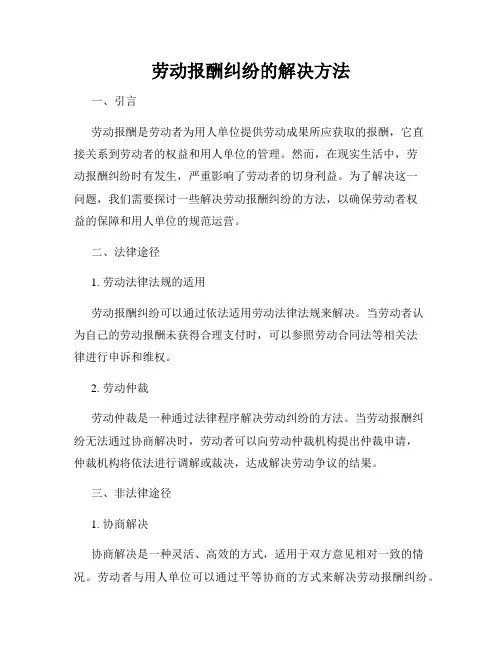 劳动报酬纠纷的解决方法

一、引言

劳动报酬是劳动者为用人单位提供劳动成果所应获取的报酬，它直接关系到劳动者的权益和用人单位的管理。然而，在现实生活中，劳动报酬纠纷时有发生，严重影响了劳动者的切身利益。为了解决这一问题，我们需要探讨一些解决劳动报酬纠纷的方法，以确保劳动者权益的保障和用人单位的规范运营。

二、法律途径

1. 劳动法律法规的适用

劳动报酬纠纷可以通过依法适用劳动法律法规来解决。当劳动者认为自己的劳动报酬未获得合理支付时，可以参照劳动合同法等相关法律进行申诉和维权。

2. 劳动仲裁

劳动仲裁是一种通过法律程序解决劳动纠纷的方法。当劳动报酬纠纷无法通过协商解决时，劳动者可以向劳动仲裁机构提出仲裁申请，仲裁机构将依法进行调解或裁决，达成解决劳动争议的结果。

三、非法律途径

1. 协商解决

协商解决是一种灵活、高效的方式，适用于双方意见相对一致的情况。劳动者与用人单位可以通过平等协商的方式来解决劳动报酬纠纷。